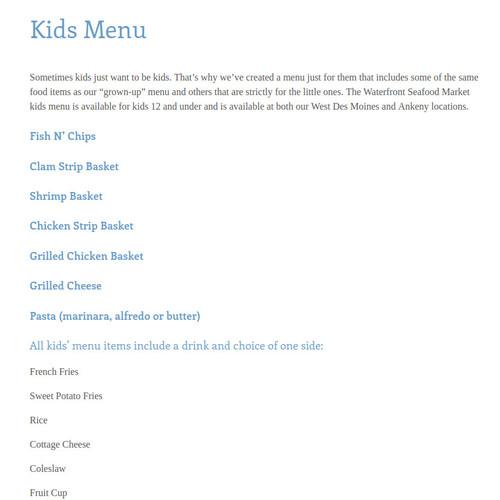 Kids Menu

Sometimes kids just want to be kids. That's why we've created a menu just for them that includes some of the same food items as our "grown-up" menu and others that are strictly for the little ones. The Waterfront Seafood Market kids menu is available for kids 12 and under and is available at both our West Des Moines and Ankeny locations.

Fish N' Chips

Clam Strip Basket

Shrimp Basket

Chicken Strip Basket

Grilled Chicken Basket

Grilled Cheese

Pasta (marinara, alfredo or butter)

All kids' menu items include a drink and choice of one side:

French Fries

Sweet Potato Fries

Rice

Cottage Cheese

Coleslaw

Fruit Cup